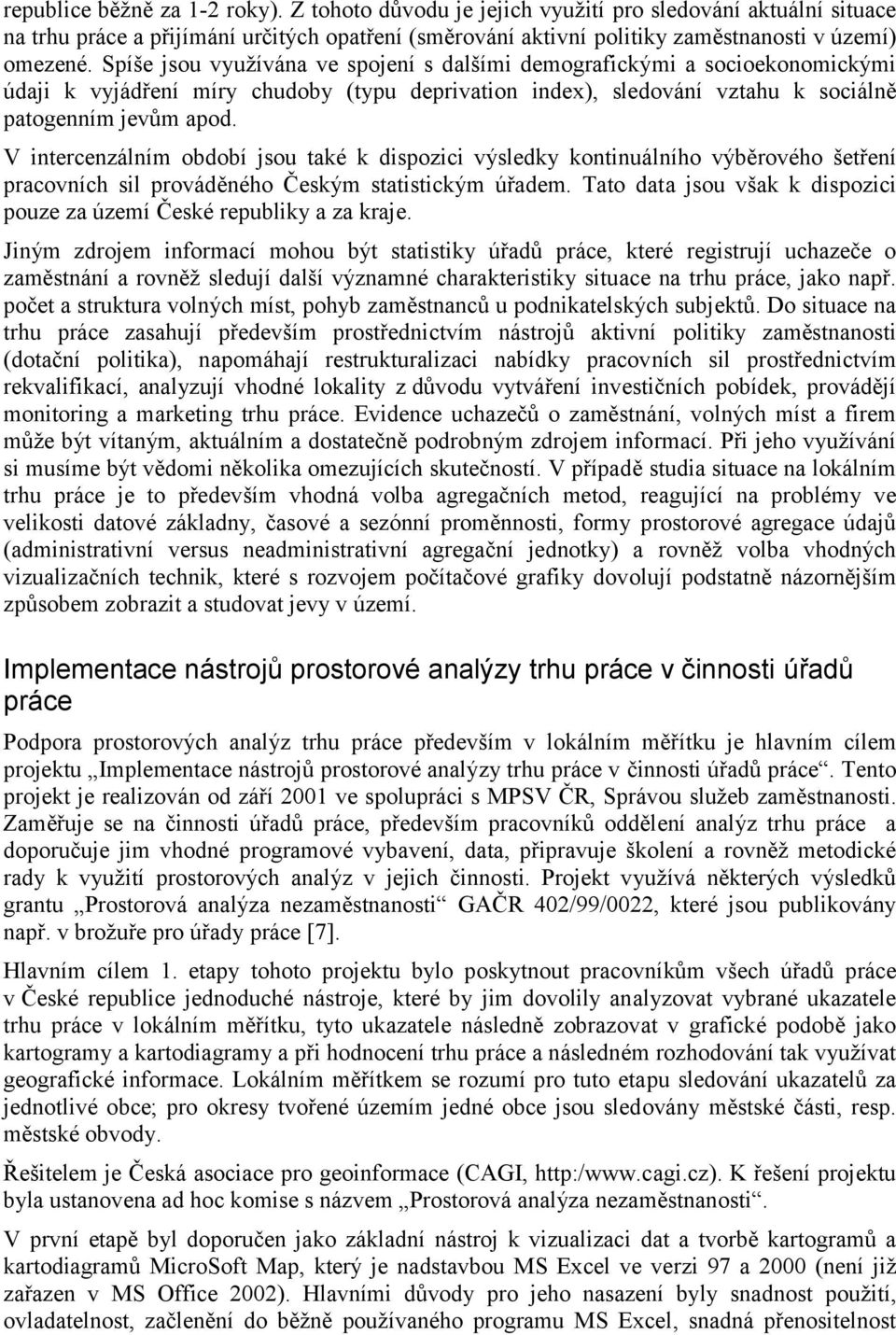 republice běžně za 1-2 roky). Z tohoto důvodu je jejich využití pro sledování aktuální situace na trhu práce a přijímání určitých opatření (směrování aktivní politiky zaměstnanosti v území) omezené. Spíše jsou využívána ve spojení s dalšími demografickými a socioekonomickými údaji k vyjádření míry chudoby (typu deprivation index), sledování vztahu k sociálně patogenním jevům apod.

V intercenzálním období jsou také k dispozici výsledky kontinuálního výběrového šetření pracovních sil prováděného Českým statistickým úřadem. Tato data jsou však k dispozici pouze za území České republiky a za kraje.

Jiným zdrojem informací mohou být statistiky úřadů práce, které registrují uchazeče o zaměstnání a rovněž sledují další významné charakteristiky situace na trhu práce, jako např. počet a struktura volných míst, pohyb zaměstnanců u podnikatelských subjektů. Do situace na trhu práce zasahují především prostřednictvím nástrojů aktivní politiky zaměstnanosti (dotační politika), napomáhají restrukturalizaci nabídky pracovních sil prostřednictvím rekvalifikací, analyzují vhodné lokality z důvodu vytváření investičních pobídek, provádějí monitoring a marketing trhu práce. Evidence uchazečů o zaměstnání, volných míst a firem může být vítaným, aktuálním a dostatečně podrobným zdrojem informací. Při jeho využívání si musíme být vědomi několika omezujících skutečností. V případě studia situace na lokálním trhu práce je to především vhodná volba agregačních metod, reagující na problémy ve velikosti datové základny, časové a sezónní proměnnosti, formy prostorové agregace údajů (administrativní versus neadministrativní agregační jednotky) a rovněž volba vhodných vizualizačních technik, které s rozvojem počítačové grafiky dovolují podstatně názornějším způsobem zobrazit a studovat jevy v území.

Implementace nástrojů prostorové analýzy trhu práce v činnosti úřadů práce

Podpora prostorových analýz trhu práce především v lokálním měřítku je hlavním cílem projektu „Implementace nástrojů prostorové analýzy trhu práce v činnosti úřadů práce“. Tento projekt je realizován od září 2001 ve spolupráci s MPSV ČR, Správou služeb zaměstnanosti. Zaměřuje se na činnosti úřadů práce, především pracovníků oddělení analýz trhu práce a doporučuje jim vhodné programové vybavení, data, připravuje školení a rovněž metodické rady k využití prostorových analýz v jejich činnosti. Projekt využívá některých výsledků grantu „Prostorová analýza nezaměstnanosti“ GAČR 402/99/0022, které jsou publikovány např. v brožuře pro úřady práce [7].

Hlavním cílem 1. etapy tohoto projektu bylo poskytnout pracovníkům všech úřadů práce v České republice jednoduché nástroje, které by jim dovolily analyzovat vybrané ukazatele trhu práce v lokálním měřítku, tyto ukazatele následně zobrazovat v grafické podobě jako kartogramy a kartodiagramy a při hodnocení trhu práce a následném rozhodování tak využívat geografické informace. Lokálním měřítkem se rozumí pro tuto etapu sledování ukazatelů za jednotlivé obce; pro okresy tvořené územím jedné obce jsou sledovány městské části, resp. městské obvody.

Řešitelem je Česká asociace pro geoinformace (CAGI, http:/www.cagi.cz). K řešení projektu byla ustanovena ad hoc komise s názvem „Prostorová analýza nezaměstnanosti“.

V první etapě byl doporučen jako základní nástroj k vizualizaci dat a tvorbě kartogramů a kartodiagramů MicroSoft Map, který je nadstavbou MS Excel ve verzi 97 a 2000 (není již zařazen v MS Office 2002). Hlavními důvody pro jeho nasazení byly snadnost použití, ovladatelnost, začlenění do běžně používaného programu MS Excel, snadná přenositelnost